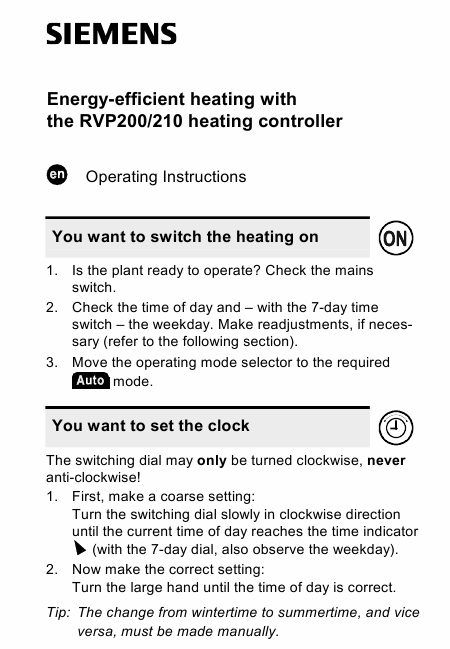 SIEMENS

Energy-efficient heating with the RVP200/210 heating controller

en Operating Instructions

You want to switch the heating on

ON

1. Is the plant ready to operate? Check the mains switch.
2. Check the time of day and – with the 7-day time switch – the weekday. Make readjustments, if necessary (refer to the following section).
3. Move the operating mode selector to the required Auto mode.

You want to set the clock

The switching dial may only be turned clockwise, never anti-clockwise!
1. First, make a coarse setting:
Turn the switching dial slowly in clockwise direction until the current time of day reaches the time indicator (with the 7-day dial, also observe the weekday).
2. Now make the correct setting:
Turn the large hand until the time of day is correct.

Tip: The change from wintertime to summertime, and vice versa, must be made manually.